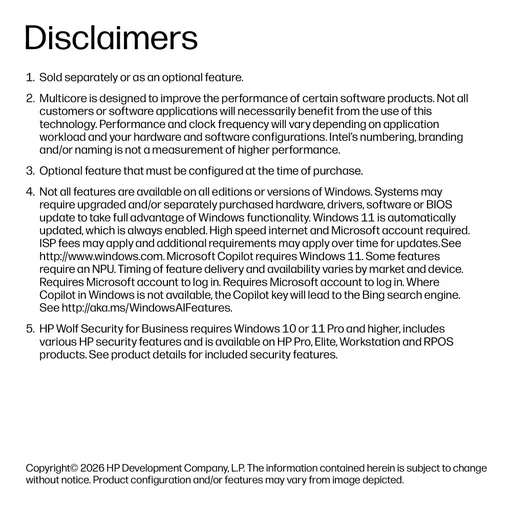 Disclaimers

1. Sold separately or as an optional feature.

2. Multicore is designed to improve the performance of certain software products. Not all customers or software applications will necessarily benefit from the use of this technology. Performance and clock frequency will vary depending on application workload and your hardware and software configurations. Intel's numbering, branding and/or naming is not a measurement of higher performance.

3. Optional feature that must be configured at the time of purchase.

4. Not all features are available on all editions or versions of Windows. Systems may require upgraded and/or separately purchased hardware, drivers, software or BIOS update to take full advantage of Windows functionality. Windows 11 is automatically updated, which is always enabled. High speed internet and Microsoft account required. ISP fees may apply and additional requirements may apply over time for updates.See http://www.windows.com. Microsoft Copilot requires Windows 11. Some features require an NPU. Timing of feature delivery and availability varies by market and device. Requires Microsoft account to log in. Requires Microsoft account to log in. Where Copilot in Windows is not available, the Copilot key will lead to the Bing search engine. See http://aka.ms/WindowsAIFeatures.

5. HP Wolf Security for Business requires Windows 10 or 11 Pro and higher, includes various HP security features and is available on HP Pro, Elite, Workstation and RPOS products. See product details for included security features.

Copyright© 2026 HP Development Company, L.P. The information contained herein is subject to change without notice. Product configuration and/or features may vary from image depicted.